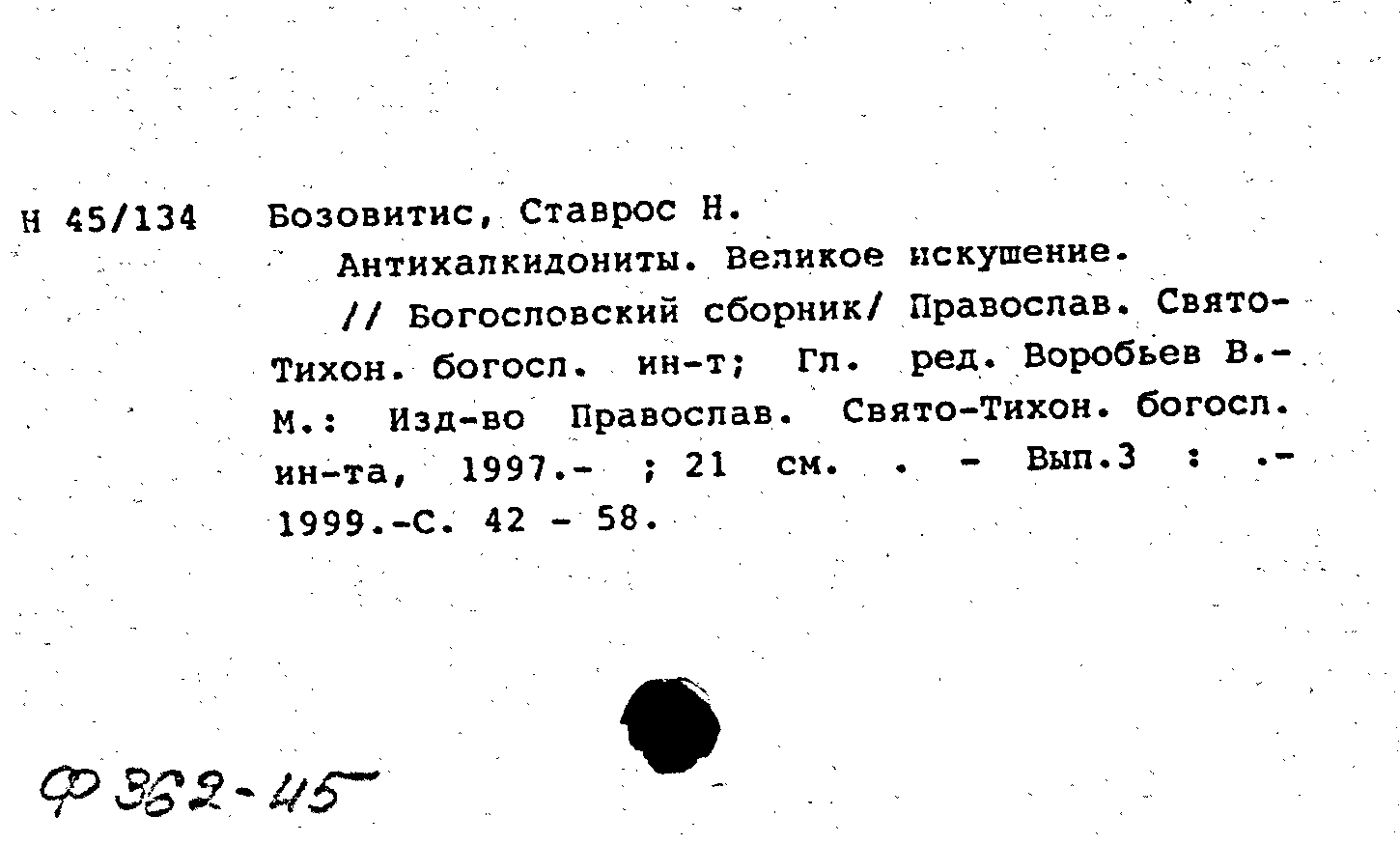 Н 45/134 Бозовитис, Ставрос Н.

Антихалкидониты. Великое искушение.

// Богословский сборник/ Православ. Свято-Тихон. богосл. ин-т; Гл. ред. Воробьев В.- М.: Изд-во Православ. Свято-Тихон. богосл. ин-та, 1997.- ; 21 см. . - Вып.3 : .- 1999.-С. 42 - 58.

Ф 362-45